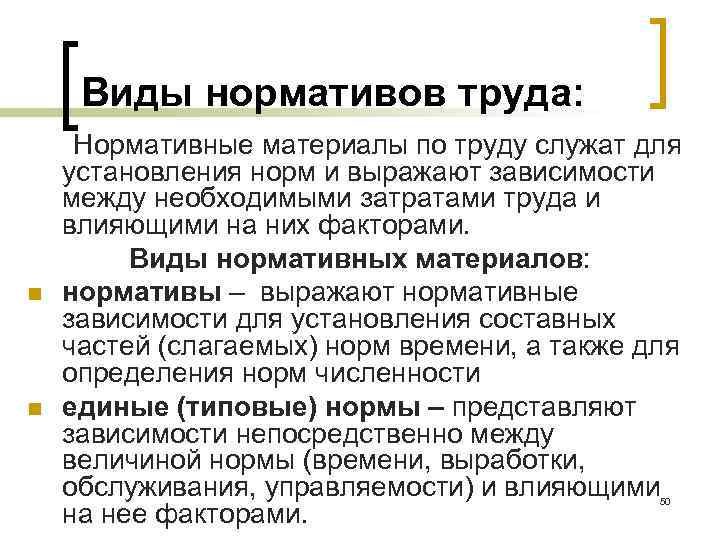 Виды нормативов труда:

Нормативные материалы по труду служат для установления норм и выражают зависимости между необходимыми затратами труда и влияющими на них факторами.

Виды нормативных материалов:

• нормативы – выражают нормативные зависимости для установления составных частей (слагаемых) норм времени, а также для определения норм численности

• единые (типовые) нормы – представляют зависимости непосредственно между величиной нормы (времени, выработки, обслуживания, управляемости) и влияющими на нее факторами.

50